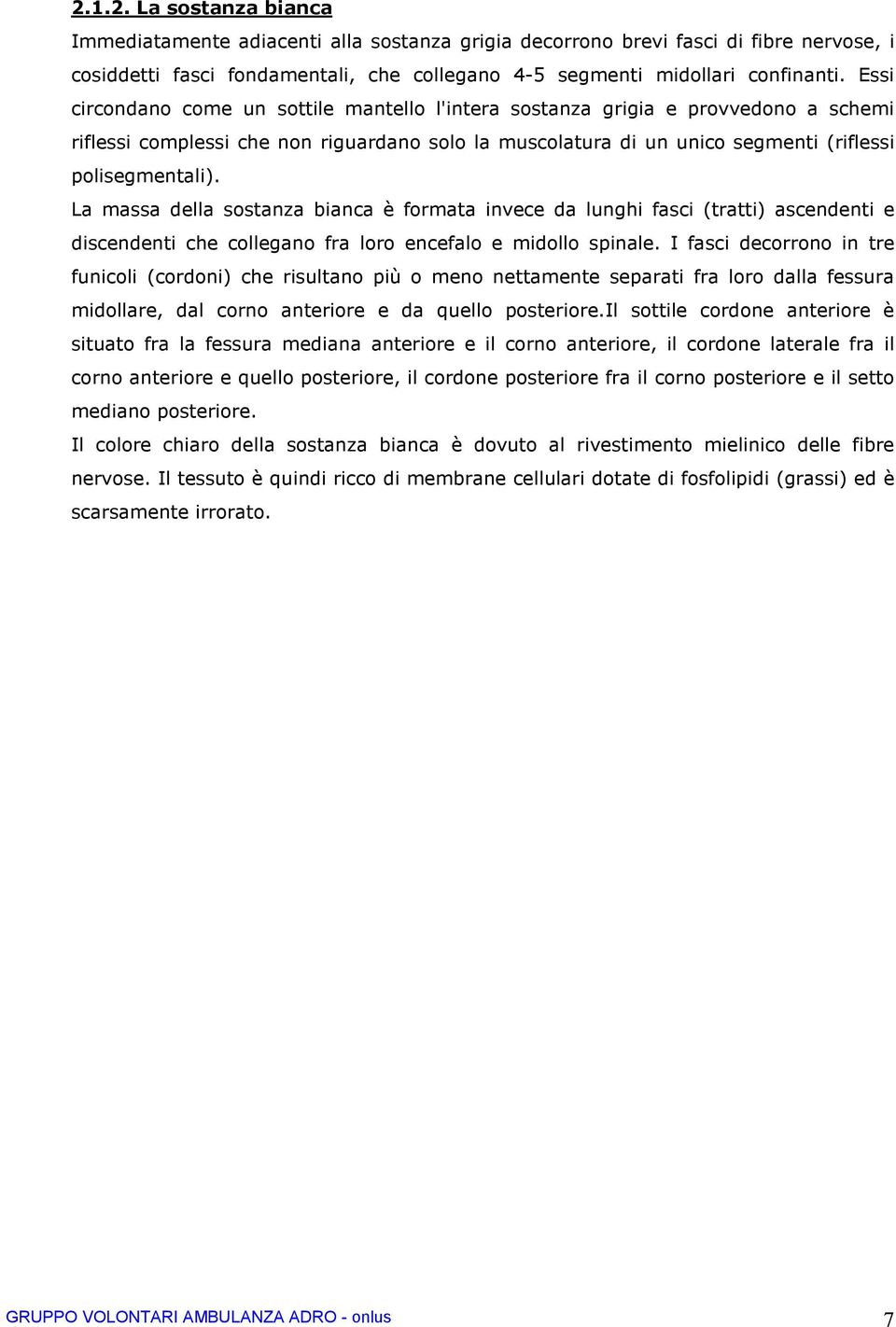 2.1.2. La sostanza bianca

Immediatamente adiacenti alla sostanza grigia decorrono brevi fasci di fibre nervose, i cosiddetti fasci fondamentali, che collegano 4-5 segmenti midollari confinanti. Essi circondano come un sottile mantello l'intera sostanza grigia e provvedono a schemi riflessi complessi che non riguardano solo la muscolatura di un unico segmenti (riflessi polisegmentali).

La massa della sostanza bianca è formata invece da lunghi fasci (tratti) ascendenti e discendenti che collegano fra loro encefalo e midollo spinale. I fasci decorrono in tre funicoli (cordoni) che risultano più o meno nettamente separati fra loro dalla fessura midollare, dal corno anteriore e da quello posteriore.Il sottile cordone anteriore è situato fra la fessura mediana anteriore e il corno anteriore, il cordone laterale fra il corno anteriore e quello posteriore, il cordone posteriore fra il corno posteriore e il setto mediano posteriore.

Il colore chiaro della sostanza bianca è dovuto al rivestimento mielinico delle fibre nervose. Il tessuto è quindi ricco di membrane cellulari dotate di fosfolipidi (grassi) ed è scarsamente irrorato.

GRUPPO VOLONTARI AMBULANZA ADRO - onlus 7